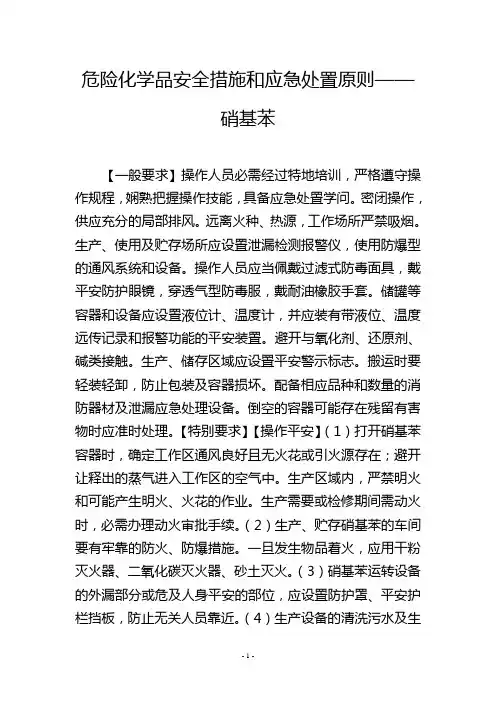 危险化学品安全措施和应急处置原则——硝基苯

【一般要求】操作人员必需经过特地培训，严格遵守操作规程，娴熟把握操作技能，具备应急处置学问。密闭操作，供应充分的局部排风。远离火种、热源，工作场所严禁吸烟。生产、使用及贮存场所应设置泄漏检测报警仪，使用防爆型的通风系统和设备。操作人员应当佩戴过滤式防毒面具，戴平安防护眼镜，穿透气型防毒服，戴耐油橡胶手套。储罐等容器和设备应设置液位计、温度计，并应装有带液位、温度远传记录和报警功能的平安装置。避开与氧化剂、还原剂、碱类接触。生产、储存区域应设置平安警示标志。搬运时要轻装轻卸，防止包装及容器损坏。配备相应品种和数量的消防器材及泄漏应急处理设备。倒空的容器可能存在残留有害物时应准时处理。【特别要求】【操作平安】（1）打开硝基苯容器时，确定工作区通风良好且无火花或引火源存在；避开让释出的蒸气进入工作区的空气中。生产区域内，严禁明火和可能产生明火、火花的作业。生产需要或检修期间需动火时，必需办理动火审批手续。（2）生产、贮存硝基苯的车间要有牢靠的防火、防爆措施。一旦发生物品着火，应用干粉灭火器、二氧化碳灭火器、砂土灭火。（3）硝基苯运转设备的外漏部分或危及人身平安的部位，应设置防护罩、平安护栏挡板，防止无关人员靠近。（4）生产设备的清洗污水及生

-1-